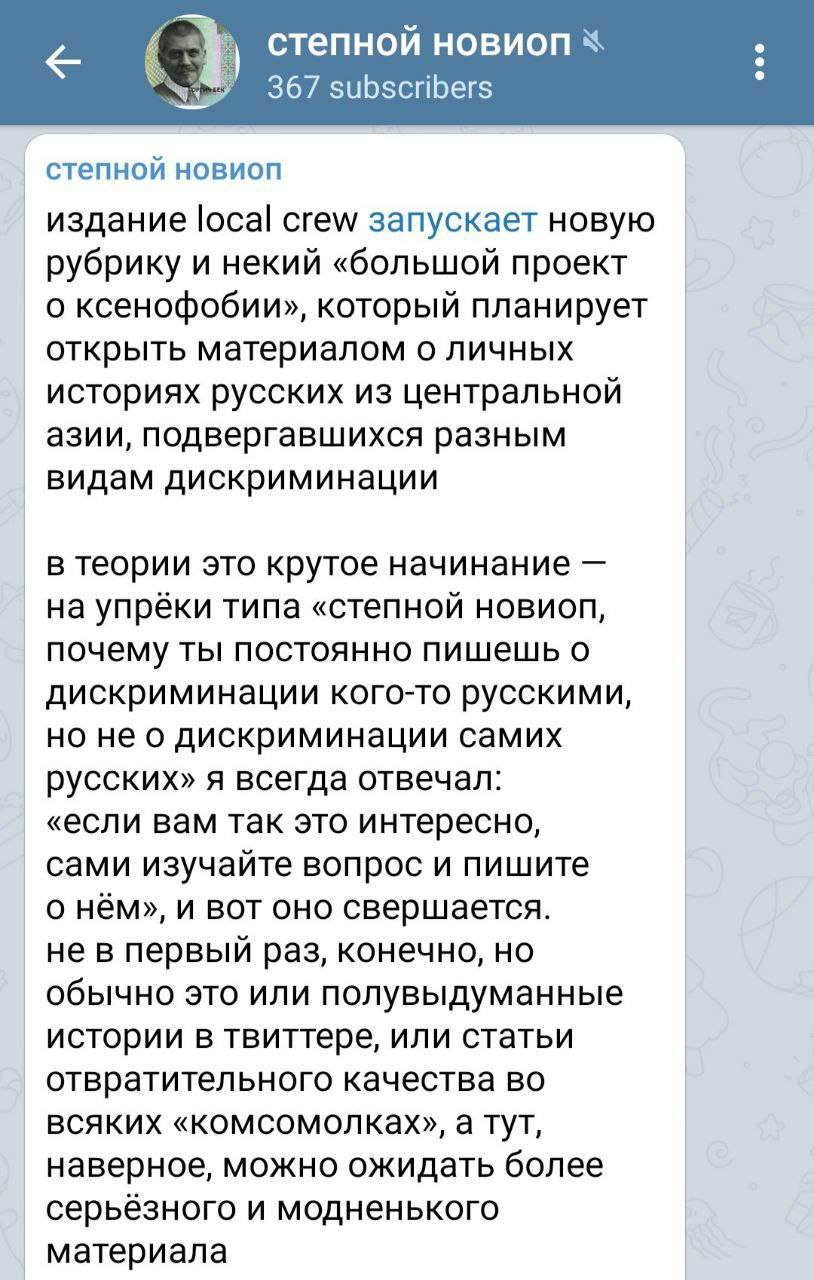 степной новиоп
367 subscribers

степной новиоп

издание local crew запускает новую рубрику и некий «большой проект о ксенофобии», который планирует открыть материалом о личных историях русских из центральной азии, подвергавшихся разным видам дискриминации

в теории это крутое начинание — на упрёки типа «степной новиоп, почему ты постоянно пишешь о дискриминации кого-то русскими, но не о дискриминации самих русских» я всегда отвечал: «если вам так это интересно, сами изучайте вопрос и пишите о нём», и вот оно свершается. не в первый раз, конечно, но обычно это или полувыдуманные истории в твиттере, или статьи отвратительного качества во всяких «комсомолках», а тут, наверное, можно ожидать более серьёзного и модненького материала